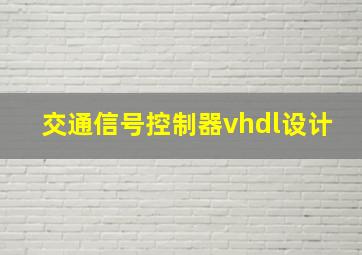 交通信号控制器vhdl设计